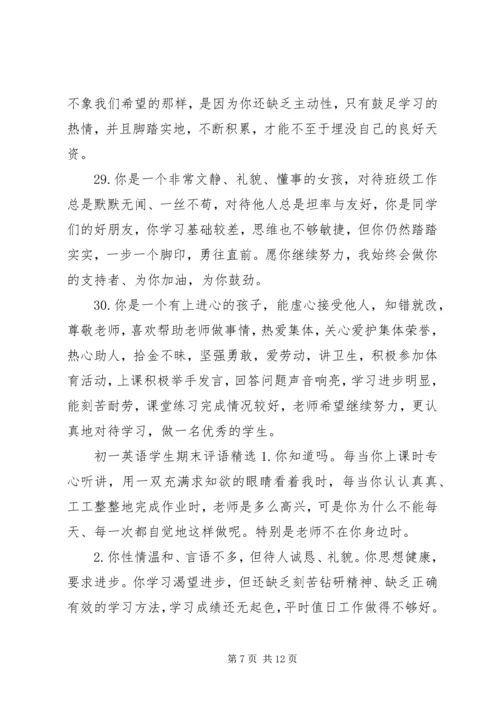 不象我们希望的那样，是因为你还缺乏主动性，只有鼓足学习的热情，并且脚踏实地，不断积累，才能不至于埋没自己的良好天资。

29.你是一个非常文静、礼貌、懂事的女孩，对待班级工作总是默默无闻、一丝不苟，对待他人总是坦率与友好，你是同学们的好朋友，你学习基础较差，思维也不够敏捷，但你仍然踏踏实实，一步一个脚印，勇往直前。愿你继续努力，我始终会做你的支持者、为你加油，为你鼓劲。

30.你是一个有上进心的孩子，能虚心接受他人，知错就改，尊敬老师，喜欢帮助老师做事情，热爱集体，关心爱护集体荣誉，热心助人，拾金不昧，坚强勇敢，爱劳动，讲卫生，积极参加体育活动，上课积极举手发言，回答问题声音响亮，学习进步明显，能刻苦耐劳，课堂练习完成情况较好，老师希望继续努力，更认真地对待学习，做一名优秀的学生。

初一英语学生期末评语精选 1.你知道吗。每当你上课时专心听讲，用一双充满求知欲的眼睛看着我时，每当你认认真真、工工整整地完成作业时，老师是多么高兴，可是你为什么不能每天、每一次都自觉地这样做呢。特别是老师不在你身边时。

2.你性情温和、言语不多，但待人诚恳、礼貌。你思想健康，要求进步。你学习渴望进步，但还缺乏刻苦钻研精神、缺乏正确有效的学习方法，学习成绩还无起色，平时值日工作做得不够好。

第 7 页 共 12 页